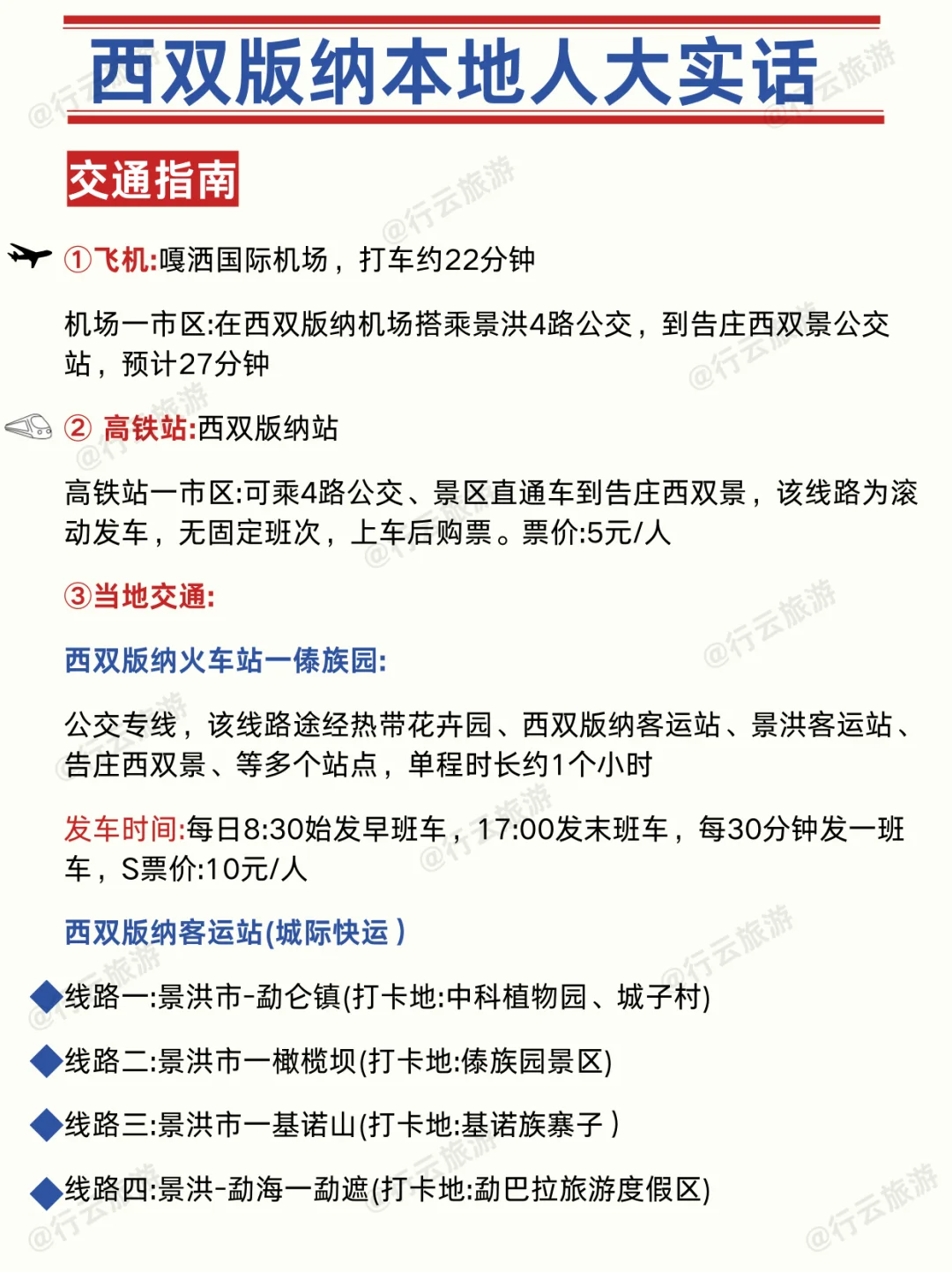 西双版纳本地人大实话

交通指南

①飞机:嘎洒国际机场，打车约22分钟

机场一市区:在西双版纳机场搭乘景洪4路公交，到告庄西双景公交站，预计27分钟

② 高铁站:西双版纳站

高铁站一市区:可乘4路公交、景区直通车到告庄西双景，该线路为滚动发车，无固定班次，上车后购票。票价:5元/人

③当地交通:

西双版纳火车站一傣族园:

公交专线，该线路途经热带花卉园、西双版纳客运站、景洪客运站、告庄西双景、等多个站点，单程时长约1个小时

发车时间:每日8:30始发早班车，17:00发末班车，每30分钟发一班车，S票价:10元/人

西双版纳客运站(城际快运)

◆线路一:景洪市-勐仑镇(打卡地:中科植物园、城子村)

◆线路二:景洪市一橄榄坝(打卡地:傣族园景区)

◆线路三:景洪市一基诺山(打卡地:基诺族寨子)

◆线路四:景洪-勐海一勐遮(打卡地:勐巴拉旅游度假区)

@行云旅游